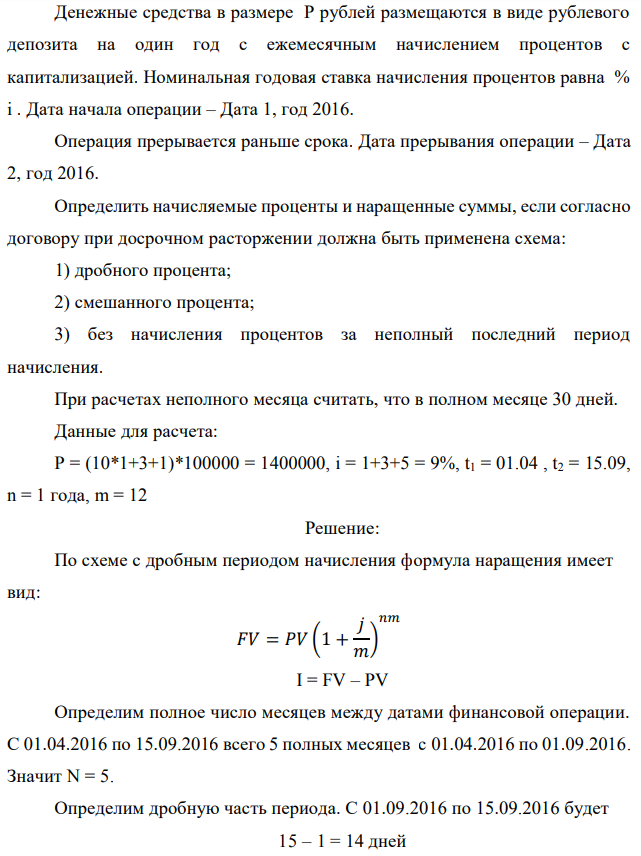 Денежные средства в размере P рублей размещаются в виде рублевого депозита на один год с ежемесячным начислением процентов с капитализацией. Номинальная годовая ставка начисления процентов равна % i . Дата начала операции – Дата 1, год 2016.

Операция прерывается раньше срока. Дата прерывания операции – Дата 2, год 2016.

Определить начисляемые проценты и наращенные суммы, если согласно договору при досрочном расторжении должна быть применена схема:

1) дробного процента;

2) смешанного процента;

3) без начисления процентов за неполный последний период начисления.

При расчетах неполного месяца считать, что в полном месяце 30 дней.

Данные для расчета:

P = (10*1+3+1)*100000 = 1400000, i = 1+3+5 = 9%, $t_1$ = 01.04 , $t_2$ = 15.09, n = 1 года, m = 12

Решение:

По схеме с дробным периодом начисления формула наращения имеет вид:

$FV = PV\left(1+\frac{j}{m}\right)^{nm}$

I = FV – PV

Определим полное число месяцев между датами финансовой операции. С 01.04.2016 по 15.09.2016 всего 5 полных месяцев с 01.04.2016 по 01.09.2016. Значит N = 5.

Определим дробную часть периода. С 01.09.2016 по 15.09.2016 будет

15 – 1 = 14 дней